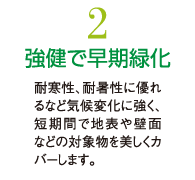 2
強健で早期緑化

耐寒性、耐暑性に優れるなど気候変化に強く、短期間で地表や壁面などの対象物を美しくカバーします。